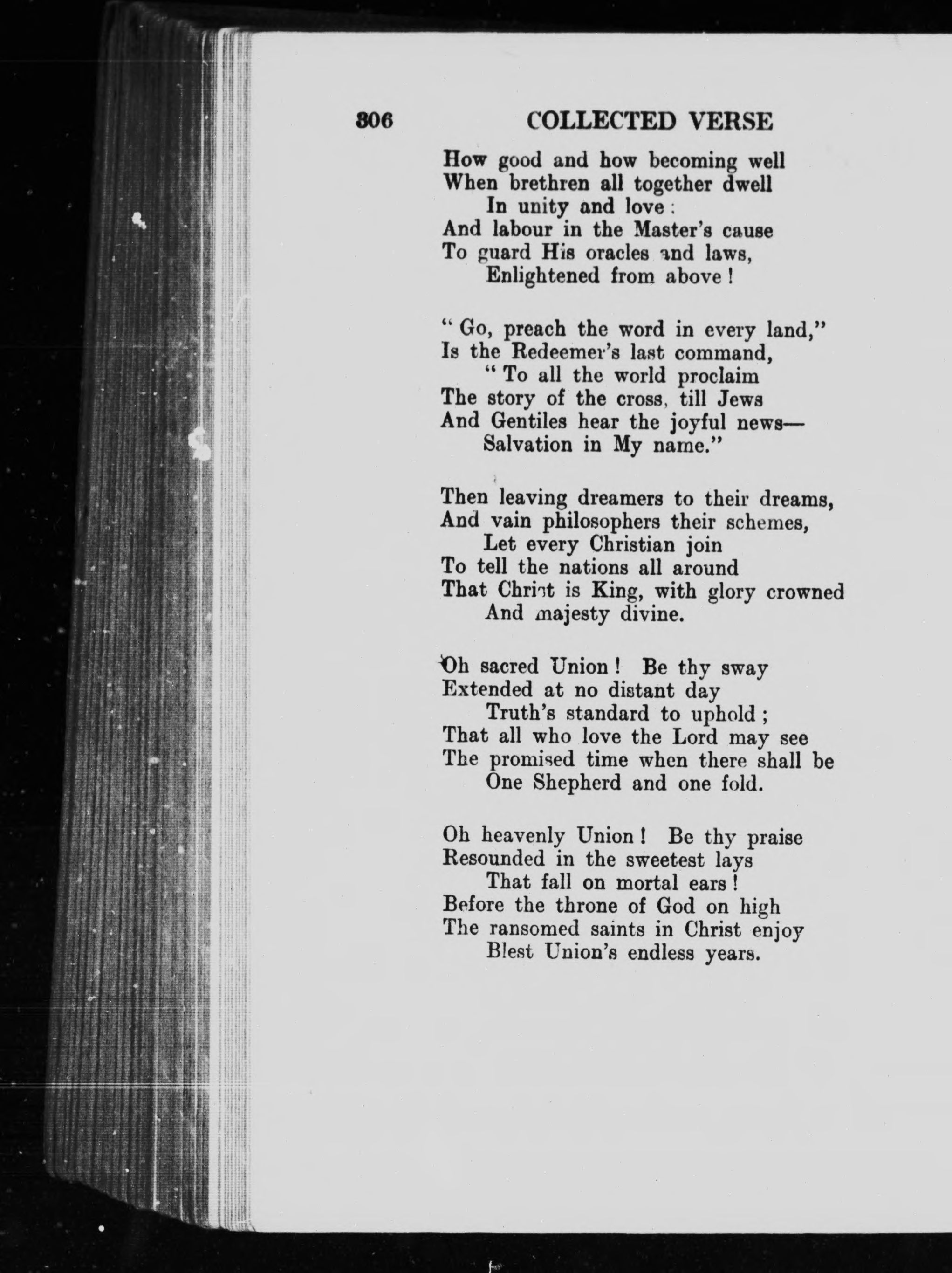 306 COLLECTED VERSE

How good and how becoming well
When brethren all together dwell
In unity and love:
And labour in the Master's cause
To guard His oracles and laws,
Enlightened from above!

"Go, preach the word in every land,"
Is the Redeemer's last command,
"To all the world proclaim
The story of the cross, till Jews
And Gentiles hear the joyful news—
Salvation in My name."

Then leaving dreamers to their dreams,
And vain philosophers their schemes,
Let every Christian join
To tell the nations all around
That Christ is King, with glory crowned
And majesty divine.

Oh sacred Union! Be thy sway
Extended at no distant day
Truth's standard to uphold;
That all who love the Lord may see
The promised time when there shall be
One Shepherd and one fold.

Oh heavenly Union! Be thy praise
Resounded in the sweetest lays
That fall on mortal ears!
Before the throne of God on high
The ransomed saints in Christ enjoy
Blest Union's endless years.